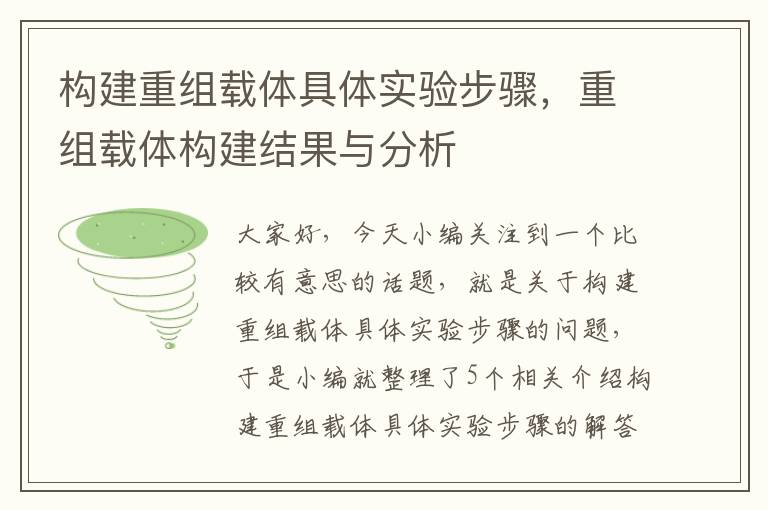 构建重组载体具体实验步骤，重组载体构建结果与分析

大家好，今天小编关注到一个比较有意思的话题，就是关于构建重组载体具体实验步骤的问题，于是小编就整理了5个相关介绍构建重组载体具体实验步骤的解答